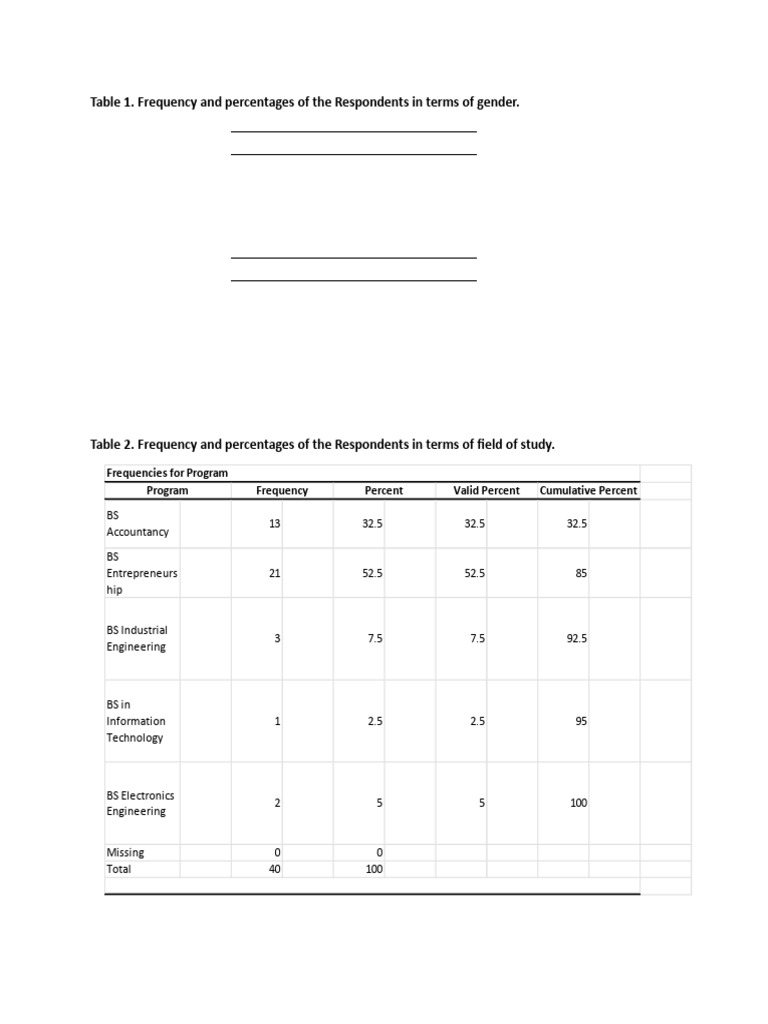 Table 1. Frequency and percentages of the Respondents in terms of gender.

Table 2. Frequency and percentages of the Respondents in terms of field of study.

Frequencies for Program

| Program | Frequency | Percent | Valid Percent | Cumulative Percent |
|---|---|---|---|---|
| BS Accountancy | 13 | 32.5 | 32.5 | 32.5 |
| BS Entrepreneurship | 21 | 52.5 | 52.5 | 85 |
| BS Industrial Engineering | 3 | 7.5 | 7.5 | 92.5 |
| BS in Information Technology | 1 | 2.5 | 2.5 | 95 |
| BS Electronics Engineering | 2 | 5 | 5 | 100 |
| Missing | 0 | 0 | | |
| Total | 40 | 100 | | |